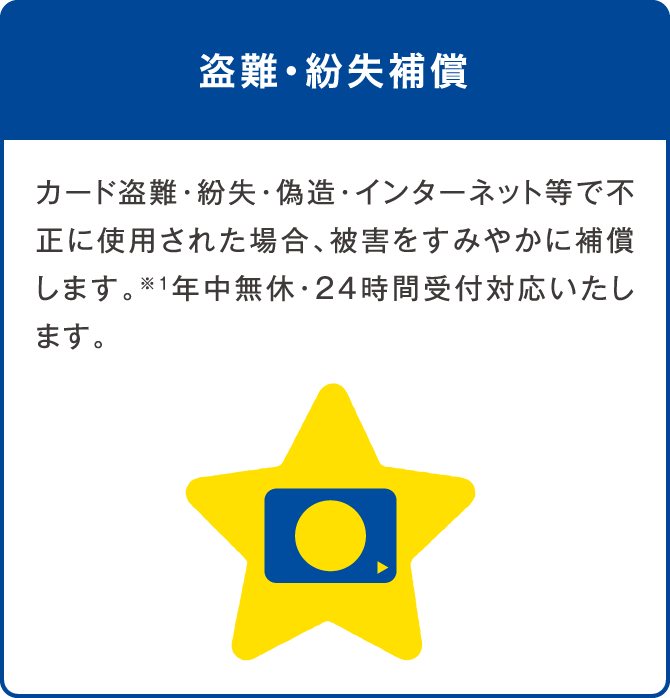 盗難・紛失補償

カード盗難・紛失・偽造・インターネット等で不正に使用された場合、被害をすみやかに補償します。※1年中無休・24時間受付対応いたします。